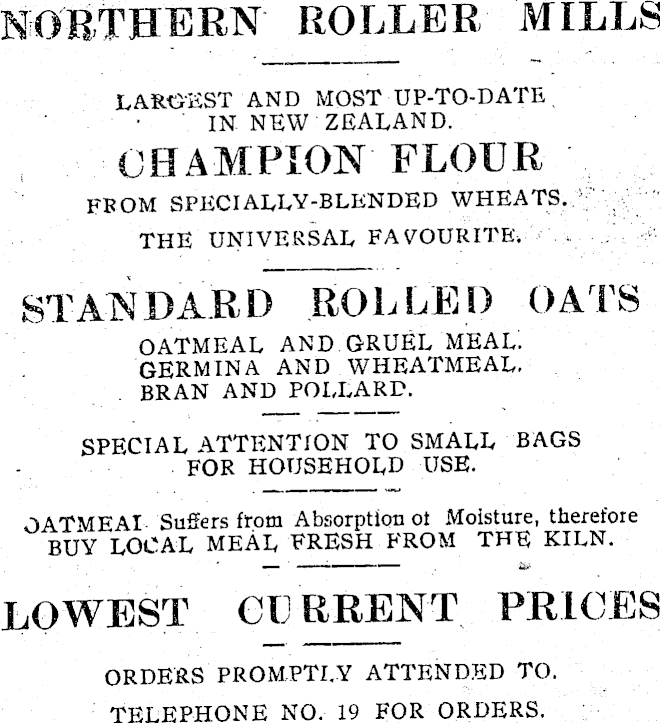 NORTHERN ROLLER MILLS

LARGEST AND MOST UP-TO-DATE IN NEW ZEALAND.

CHAMPION FLOUR

FROM SPECIALLY-BLENDED WHEATS.

THE UNIVERSAL FAVOURITE.

STANDARD ROLLED OATS

OATMEAL AND GRUEL MEAL.
GERMINA AND WHEATMEAL.
BRAN AND POLLARD.

SPECIAL ATTENTION TO SMALL BAGS FOR HOUSEHOLD USE.

OATMEAL Suffers from Absorption of Moisture, therefore BUY LOCAL MEAL FRESH FROM THE KILN.

LOWEST CURRENT PRICES

ORDERS PROMPTLY ATTENDED TO.

TELEPHONE NO. 19 FOR ORDERS.